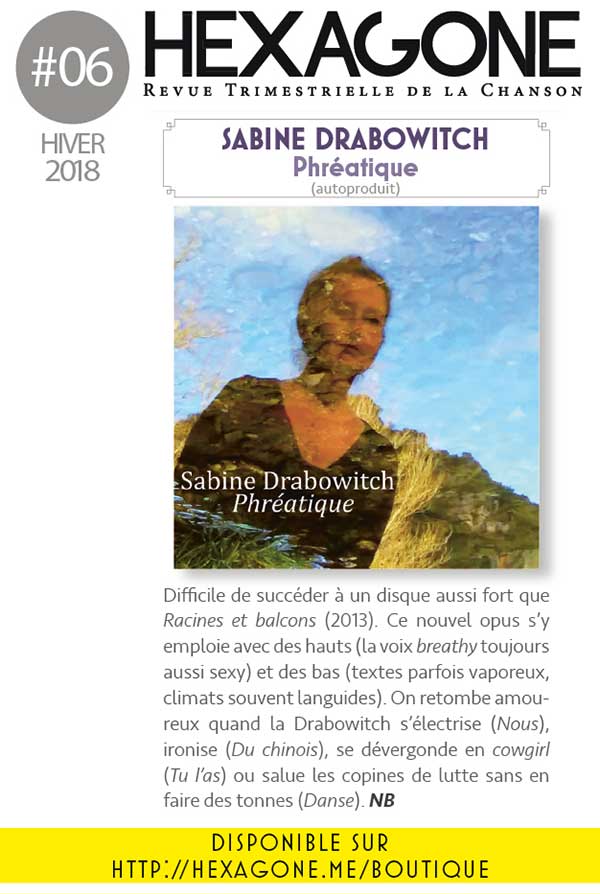 #06
HIVER
2018

HEXAGONE
REVUE TRIMESTRIELLE DE LA CHANSON

SABINE DRABOWITCH
Phréatique
(autoproduit)

Sabine Drabowitch
Phréatique

Difficile de succéder à un disque aussi fort que Racines et balcons (2013). Ce nouvel opus s'y emploie avec des hauts (la voix breathy toujours aussi sexy) et des bas (textes parfois vaporeux, climats souvent languides). On retombe amoureux quand la Drabowitch s'électrise (Nous), ironise (Du chinois), se dévergonde en cowgirl (Tu l'as) ou salue les copines de lutte sans en faire des tonnes (Danse). NB

DISPONIBLE SUR
HTTP://HEXAGONE.ME/BOUTIQUE